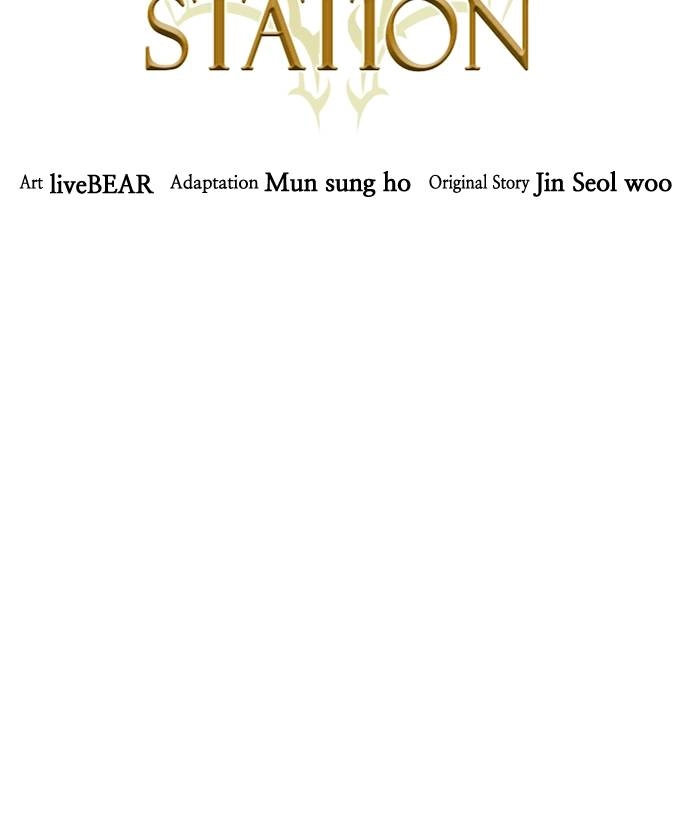 STATION

Art liveBEAR Adaptation Mun sung ho Original Story Jin Seol woo